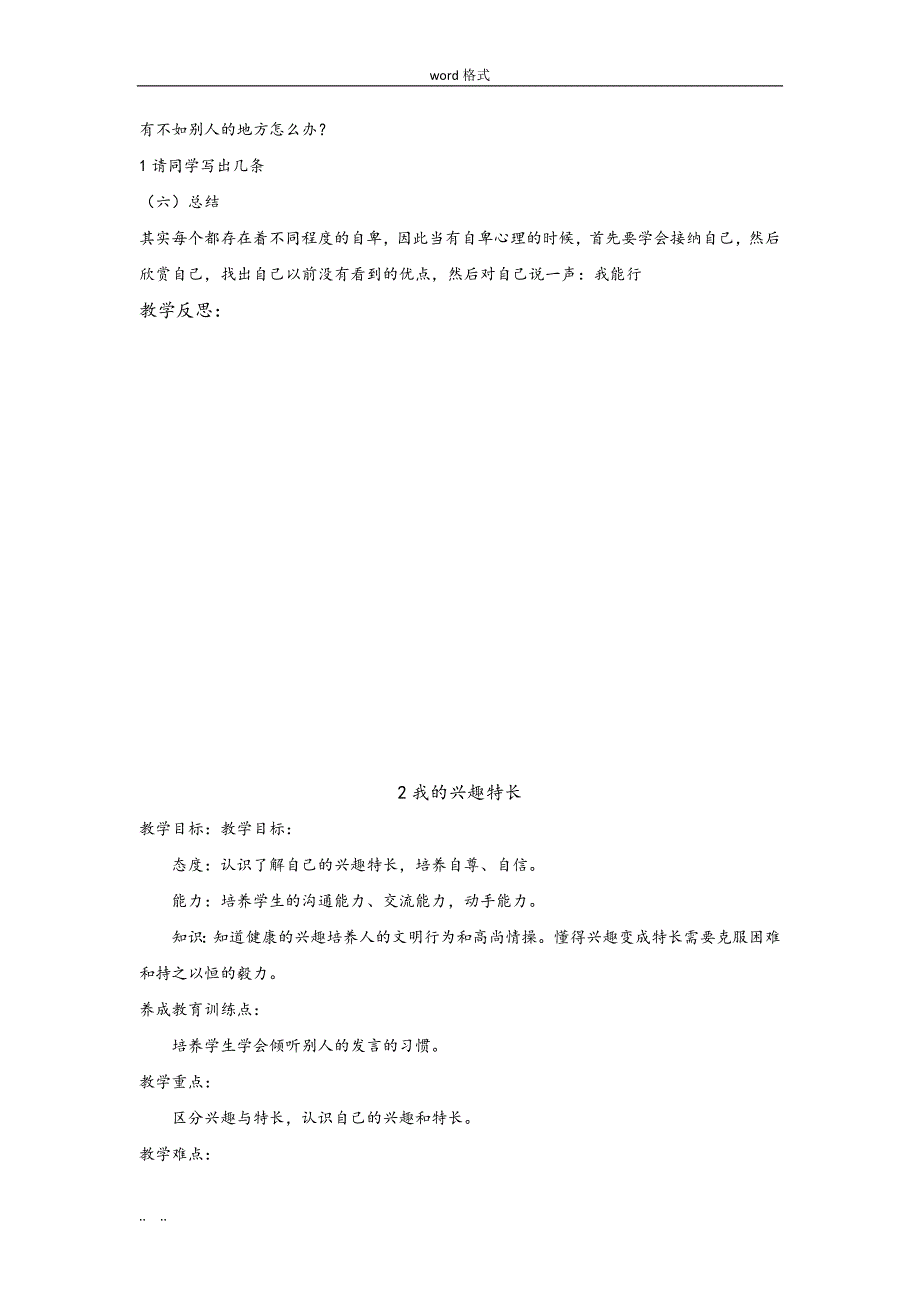 word 格式

有不如别人的地方怎么办？

1 请同学写出几条

（六）总结

其实每个都存在着不同程度的自卑，因此当有自卑心理的时候，首先要学会接纳自己，然后欣赏自己，找出自己以前没有看到的优点，然后对自己说一声：我能行

教学反思：

2 我的兴趣特长

教学目标：教学目标：

态度：认识了解自己的兴趣特长，培养自尊、自信。

能力：培养学生的沟通能力、交流能力，动手能力。

知识：知道健康的兴趣培养人的文明行为和高尚情操。懂得兴趣变成特长需要克服困难和持之以恒的毅力。

养成教育训练点：

培养学生学会倾听别人的发言的习惯。

教学重点：

区分兴趣与特长，认识自己的兴趣和特长。

教学难点：

.. ..